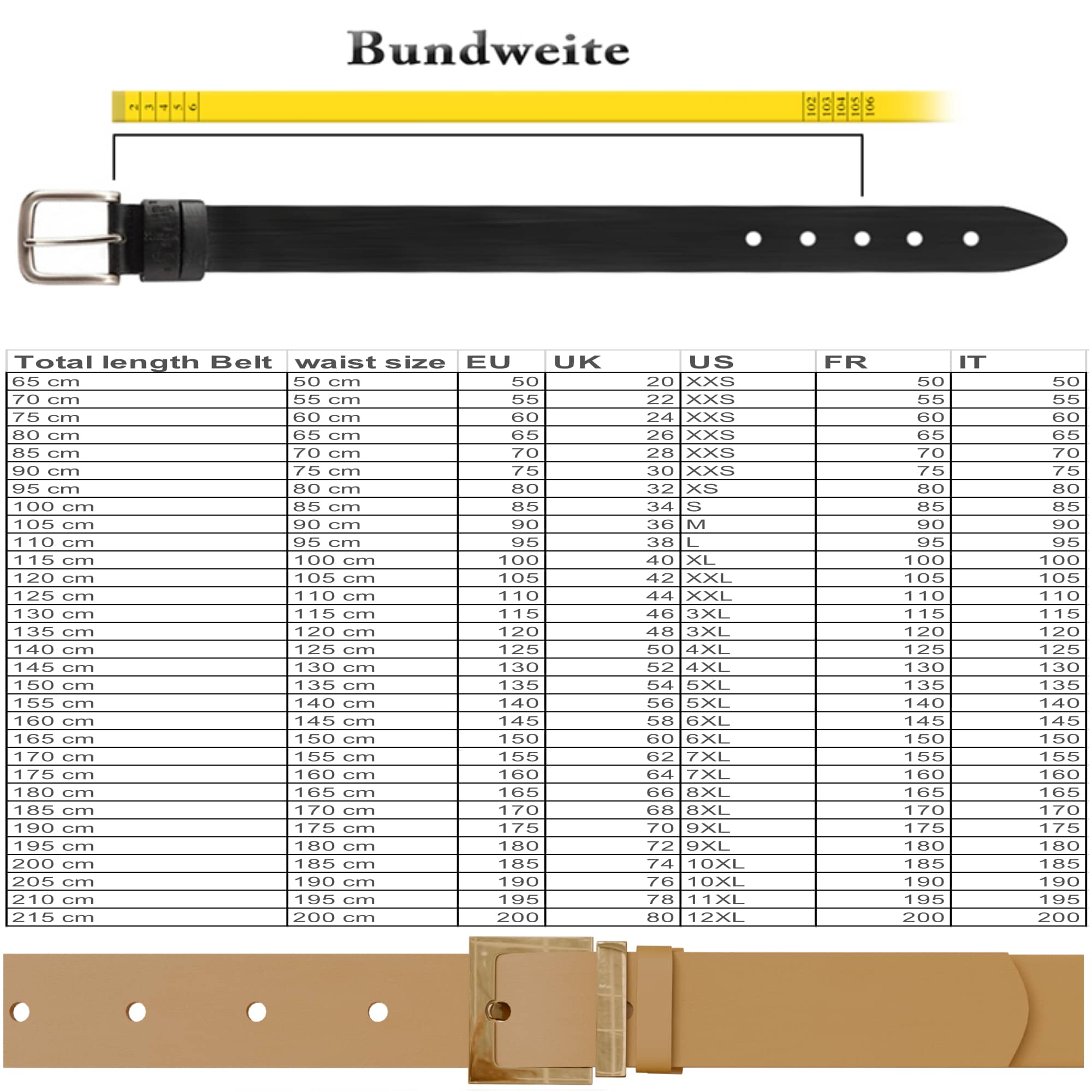 Bundweite

2 3 4 5 6 102 103 104 105 106

| Total length Belt | waist size | EU | UK | US | FR | IT |
|---|---|---|---|---|---|---|
| 65 cm | 50 cm | 50 | 20 | XXS | 50 | 50 |
| 70 cm | 55 cm | 55 | 22 | XXS | 55 | 55 |
| 75 cm | 60 cm | 60 | 24 | XXS | 60 | 60 |
| 80 cm | 65 cm | 65 | 26 | XXS | 65 | 65 |
| 85 cm | 70 cm | 70 | 28 | XXS | 70 | 70 |
| 90 cm | 75 cm | 75 | 30 | XXS | 75 | 75 |
| 95 cm | 80 cm | 80 | 32 | XS | 80 | 80 |
| 100 cm | 85 cm | 85 | 34 | S | 85 | 85 |
| 105 cm | 90 cm | 90 | 36 | M | 90 | 90 |
| 110 cm | 95 cm | 95 | 38 | L | 95 | 95 |
| 115 cm | 100 cm | 100 | 40 | XL | 100 | 100 |
| 120 cm | 105 cm | 105 | 42 | XXL | 105 | 105 |
| 125 cm | 110 cm | 110 | 44 | XXL | 110 | 110 |
| 130 cm | 115 cm | 115 | 46 | 3XL | 115 | 115 |
| 135 cm | 120 cm | 120 | 48 | 3XL | 120 | 120 |
| 140 cm | 125 cm | 125 | 50 | 4XL | 125 | 125 |
| 145 cm | 130 cm | 130 | 52 | 4XL | 130 | 130 |
| 150 cm | 135 cm | 135 | 54 | 5XL | 135 | 135 |
| 155 cm | 140 cm | 140 | 56 | 5XL | 140 | 140 |
| 160 cm | 145 cm | 145 | 58 | 6XL | 145 | 145 |
| 165 cm | 150 cm | 150 | 60 | 6XL | 150 | 150 |
| 170 cm | 155 cm | 155 | 62 | 7XL | 155 | 155 |
| 175 cm | 160 cm | 160 | 64 | 7XL | 160 | 160 |
| 180 cm | 165 cm | 165 | 66 | 8XL | 165 | 165 |
| 185 cm | 170 cm | 170 | 68 | 8XL | 170 | 170 |
| 190 cm | 175 cm | 175 | 70 | 9XL | 175 | 175 |
| 195 cm | 180 cm | 180 | 72 | 9XL | 180 | 180 |
| 200 cm | 185 cm | 185 | 74 | 10XL | 185 | 185 |
| 205 cm | 190 cm | 190 | 76 | 10XL | 190 | 190 |
| 210 cm | 195 cm | 195 | 78 | 11XL | 195 | 195 |
| 215 cm | 200 cm | 200 | 80 | 12XL | 200 | 200 |